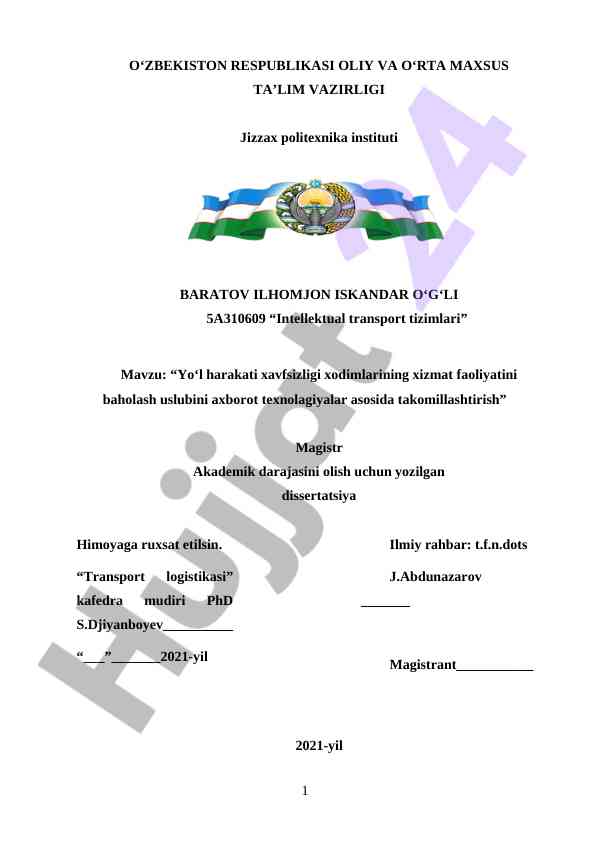 O‘ZBEKISTON RESPUBLIKASI OLIY VA O‘RTA MAXSUS TA’LIM VAZIRLIGI

Jizzax politexnika instituti

BARATOV ILHOMJON ISKANDAR O‘G‘LI
5A310609 “Intellektual transport tizimlari”

Mavzu: “Yo‘l harakati xavfsizligi xodimlarining xizmat faoliyatini baholash uslubini axborot texnolagiyalar asosida takomillashtirish”

Magistr
Akademik darajasini olish uchun yozilgan
dissertatsiya

Himoyaga ruxsat etilsin.
“Transport logistikasi” kafedra mudiri PhD S.Djiyanboyev__________
“___”_______2021-yil

Ilmiy rahbar: t.f.n.dots
J.Abdunazarov
_______
Magistrant___________

2021-yil

1

Hujjat 24